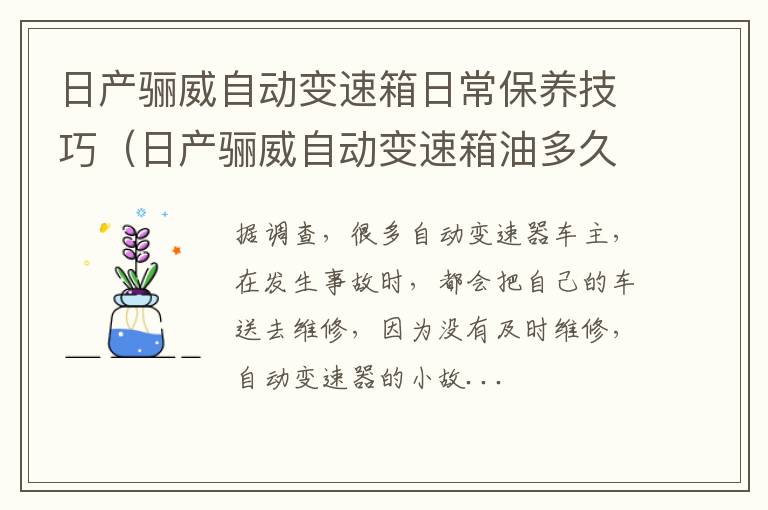 日产骊威自动变速箱日常保养技巧（日产骊威自动变速箱油多久

据调查，很多自动变速器车主，在发生事故时，都会把自己的车送去维修，因为没有及时维修，自动变速器的小故...